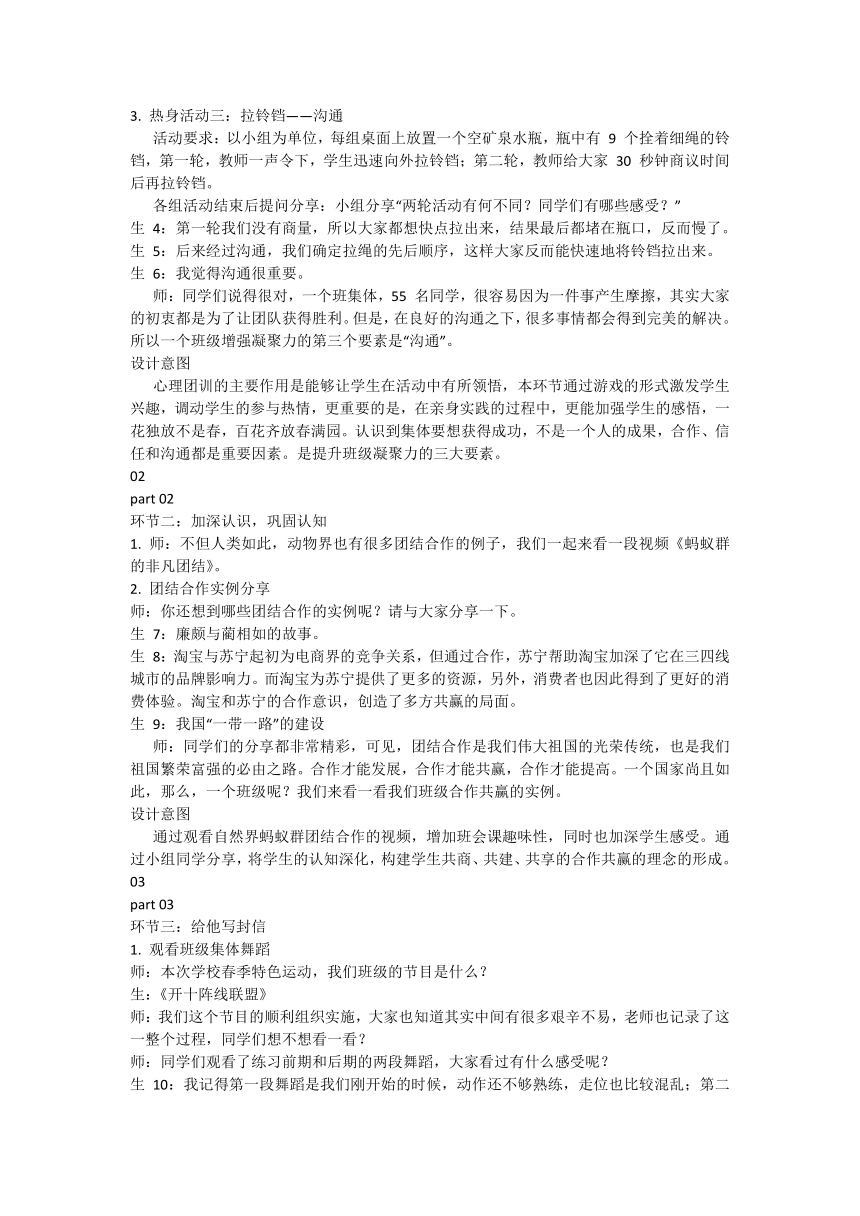 3. 热身活动三：拉铃铛——沟通

活动要求：以小组为单位，每组桌面上放置一个空矿泉水瓶，瓶中有 9 个拴着细绳的铃铛，第一轮，教师一声令下，学生迅速向外拉铃铛；第二轮，教师给大家 30 秒钟商议时间后再拉铃铛。

各组活动结束后提问分享：小组分享“两轮活动有何不同？同学们有哪些感受？”

生 4：第一轮我们没有商量，所以大家都想快点拉出来，结果最后都堵在瓶口，反而慢了。

生 5：后来经过沟通，我们确定拉绳的先后顺序，这样大家反而能快速地将铃铛拉出来。

生 6：我觉得沟通很重要。

师：同学们说得很对，一个班集体，55 名同学，很容易因为一件事产生摩擦，其实大家的初衷都是为了让团队获得胜利。但是，在良好的沟通之下，很多事情都会得到完美的解决。所以一个班级增强凝聚力的第三个要素是“沟通”。

设计意图

心理团训的主要作用是能够让学生在活动中有所领悟，本环节通过游戏的形式激发学生兴趣，调动学生的参与热情，更重要的是，在亲身实践的过程中，更能加强学生的感悟，一花独放不是春，百花齐放春满园。认识到集体要想获得成功，不是一个人的成果，合作、信任和沟通都是重要因素。是提升班级凝聚力的三大要素。

02

part 02

环节二：加深认识，巩固认知

1. 师：不但人类如此，动物界也有很多团结合作的例子，我们一起来看一段视频《蚂蚁群的非凡团结》。

2. 团结合作实例分享

师：你还想到哪些团结合作的实例呢？请与大家分享一下。

生 7：廉颇与蔺相如的故事。

生 8：淘宝与苏宁起初为电商界的竞争关系，但通过合作，苏宁帮助淘宝加深了它在三四线城市的品牌影响力。而淘宝为苏宁提供了更多的资源，另外，消费者也因此得到了更好的消费体验。淘宝和苏宁的合作意识，创造了多方共赢的局面。

生 9：我国“一带一路”的建设

师：同学们的分享都非常精彩，可见，团结合作是我们伟大祖国的光荣传统，也是我们祖国繁荣富强的必由之路。合作才能发展，合作才能共赢，合作才能提高。一个国家尚且如此，那么，一个班级呢？我们来看一看我们班级合作共赢的实例。

设计意图

通过观看自然界蚂蚁群团结合作的视频，增加班会课趣味性，同时也加深学生感受。通过小组同学分享，将学生的认知深化，构建学生共商、共建、共享的合作共赢的理念的形成。

03

part 03

环节三：给他写封信

1. 观看班级集体舞蹈

师：本次学校春季特色运动，我们班级的节目是什么？

生：《开十阵线联盟》

师：我们这个节目的顺利组织实施，大家也知道其实中间有很多艰辛不易，老师也记录了这一整个过程，同学们想不想看一看？

师：同学们观看了练习前期和后期的两段舞蹈，大家看过有什么感受呢？

生 10：我记得第一段舞蹈是我们刚开始的时候，动作还不够熟练，走位也比较混乱；第二